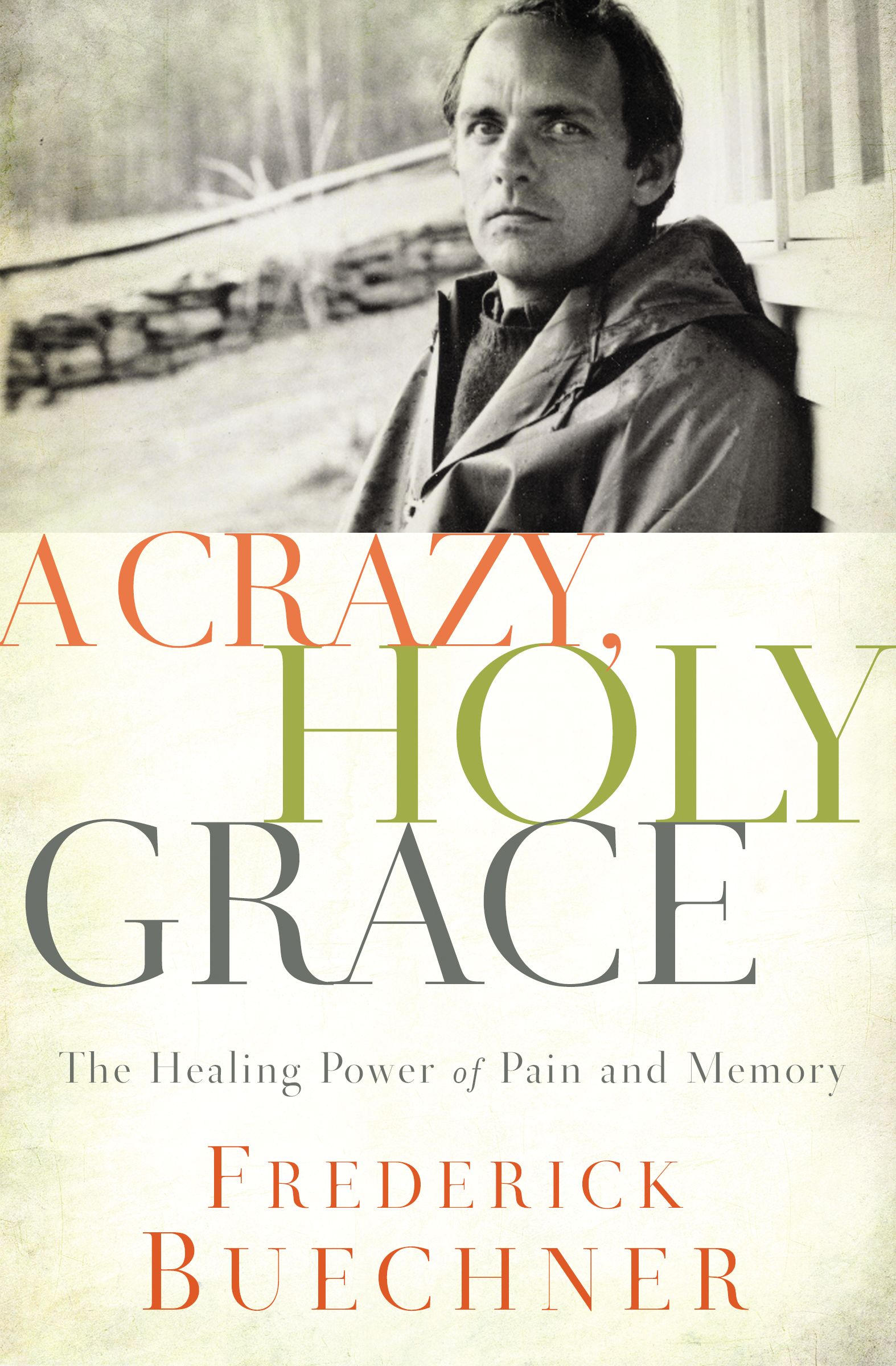 A CRAZY, HOLY GRACE

The Healing Power of Pain and Memory

FREDERICK BUECHNER